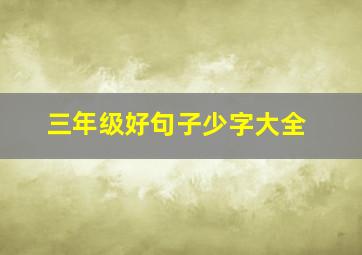 三年级好句子少字大全